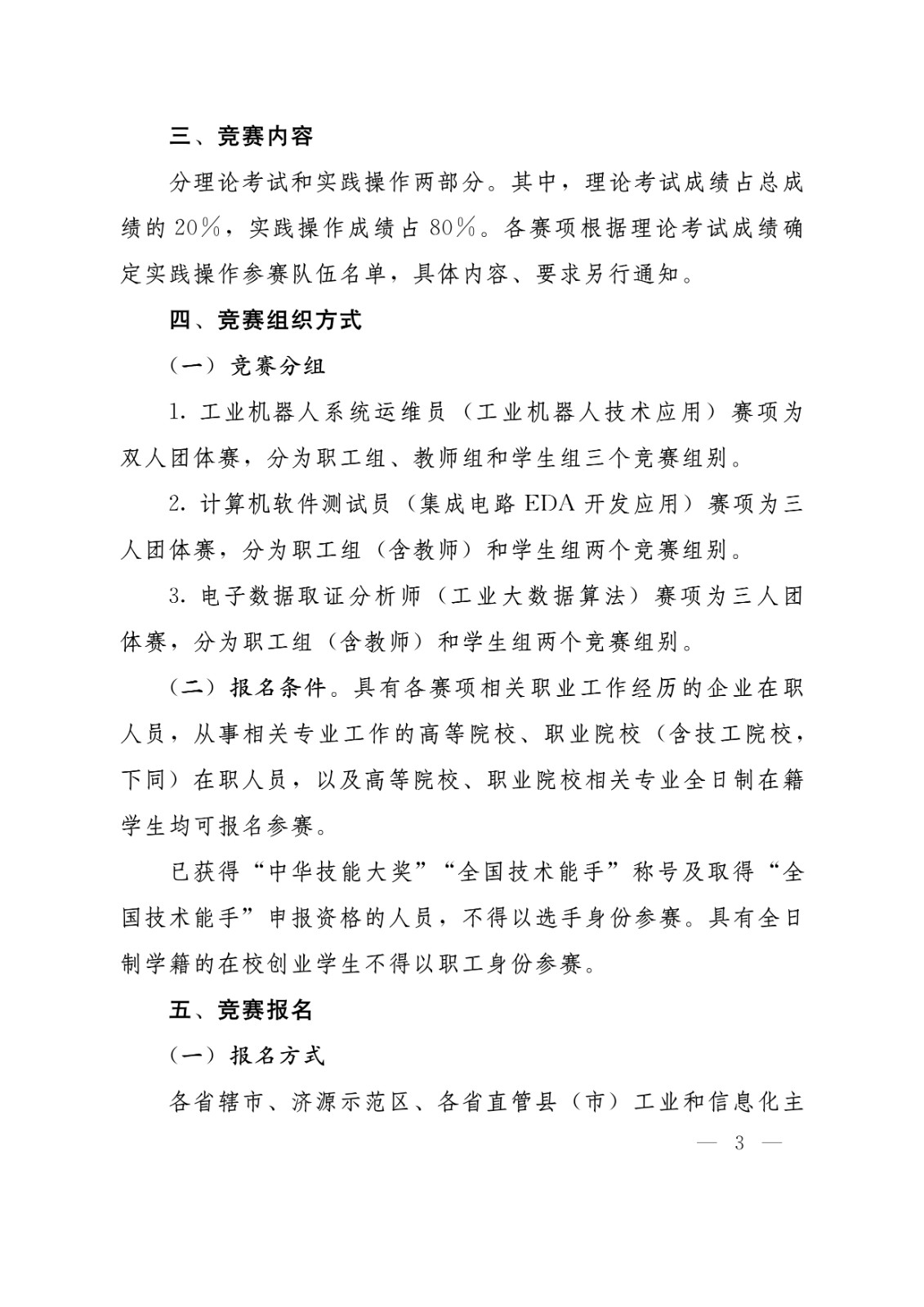 三、竞赛内容

分理论考试和实践操作两部分。其中，理论考试成绩占总成绩的20%，实践操作成绩占80%。各赛项根据理论考试成绩确定实践操作参赛队伍名单，具体内容、要求另行通知。

四、竞赛组织方式

（一）竞赛分组

1. 工业机器人系统运维员（工业机器人技术应用）赛项为双人团体赛，分为职工组、教师组和学生组三个竞赛组别。

2. 计算机软件测试员（集成电路EDA开发应用）赛项为三人团体赛，分为职工组（含教师）和学生组两个竞赛组别。

3. 电子数据取证分析师（工业大数据算法）赛项为三人团体赛，分为职工组（含教师）和学生组两个竞赛组别。

（二）报名条件。具有各赛项相关职业工作经历的企业在职人员，从事相关专业工作的高等院校、职业院校（含技工院校，下同）在职人员，以及高等院校、职业院校相关专业全日制在籍学生均可报名参赛。

已获得“中华技能大奖”“全国技术能手”称号及取得“全国技术能手”申报资格的人员，不得以选手身份参赛。具有全日制学籍的在校创业学生不得以职工身份参赛。

五、竞赛报名

（一）报名方式

各省辖市、济源示范区、各省直管县（市）工业和信息化主

— 3 —